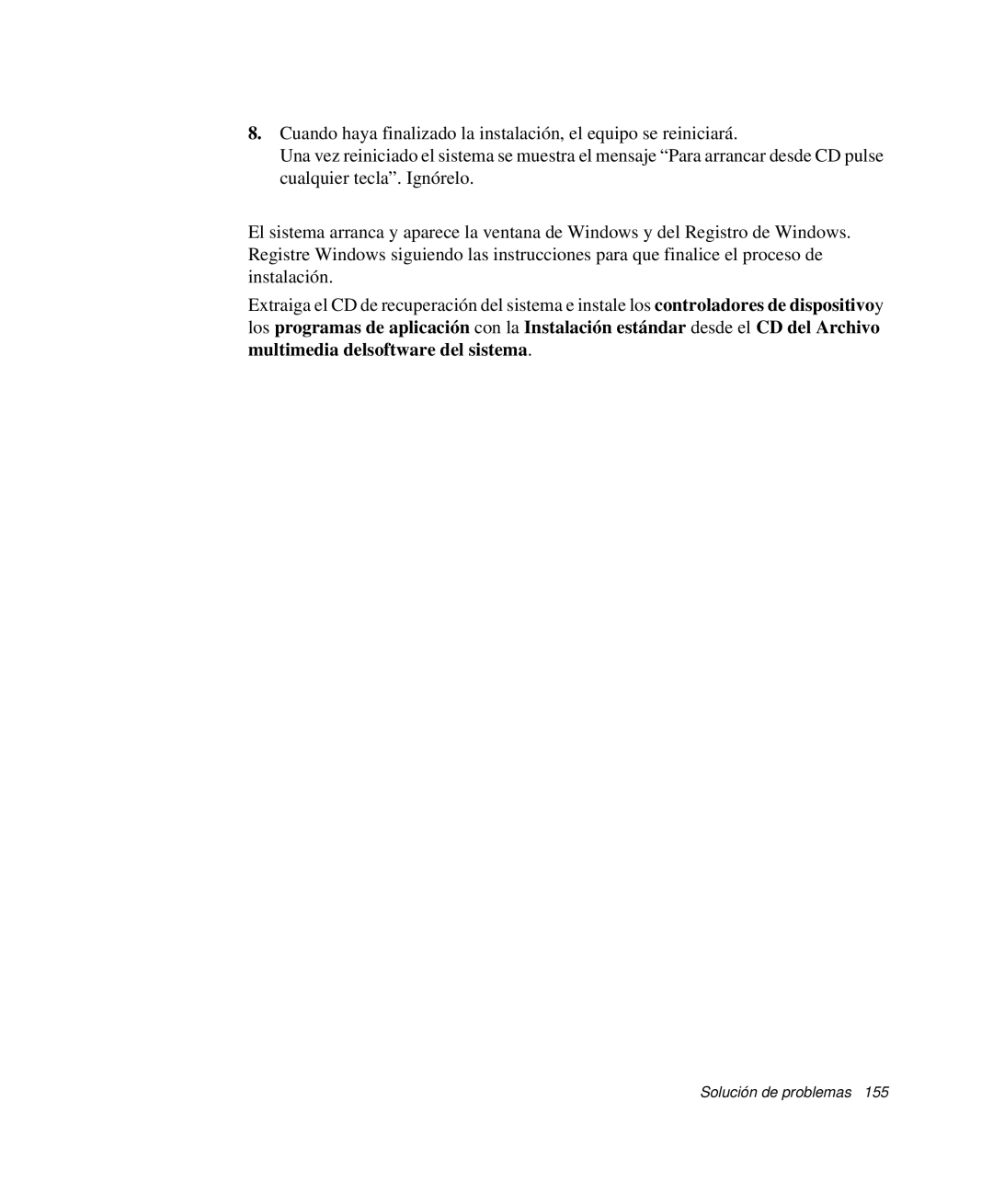 8. Cuando haya finalizado la instalación, el equipo se reiniciará.
Una vez reiniciado el sistema se muestra el mensaje “Para arrancar desde CD pulse cualquier tecla”. Ignórelo.

El sistema arranca y aparece la ventana de Windows y del Registro de Windows. Registre Windows siguiendo las instrucciones para que finalice el proceso de instalación.

Extraiga el CD de recuperación del sistema e instale los controladores de dispositivoy los programas de aplicación con la Instalación estándar desde el CD del Archivo multimedia delsoftware del sistema.

Solución de problemas 155